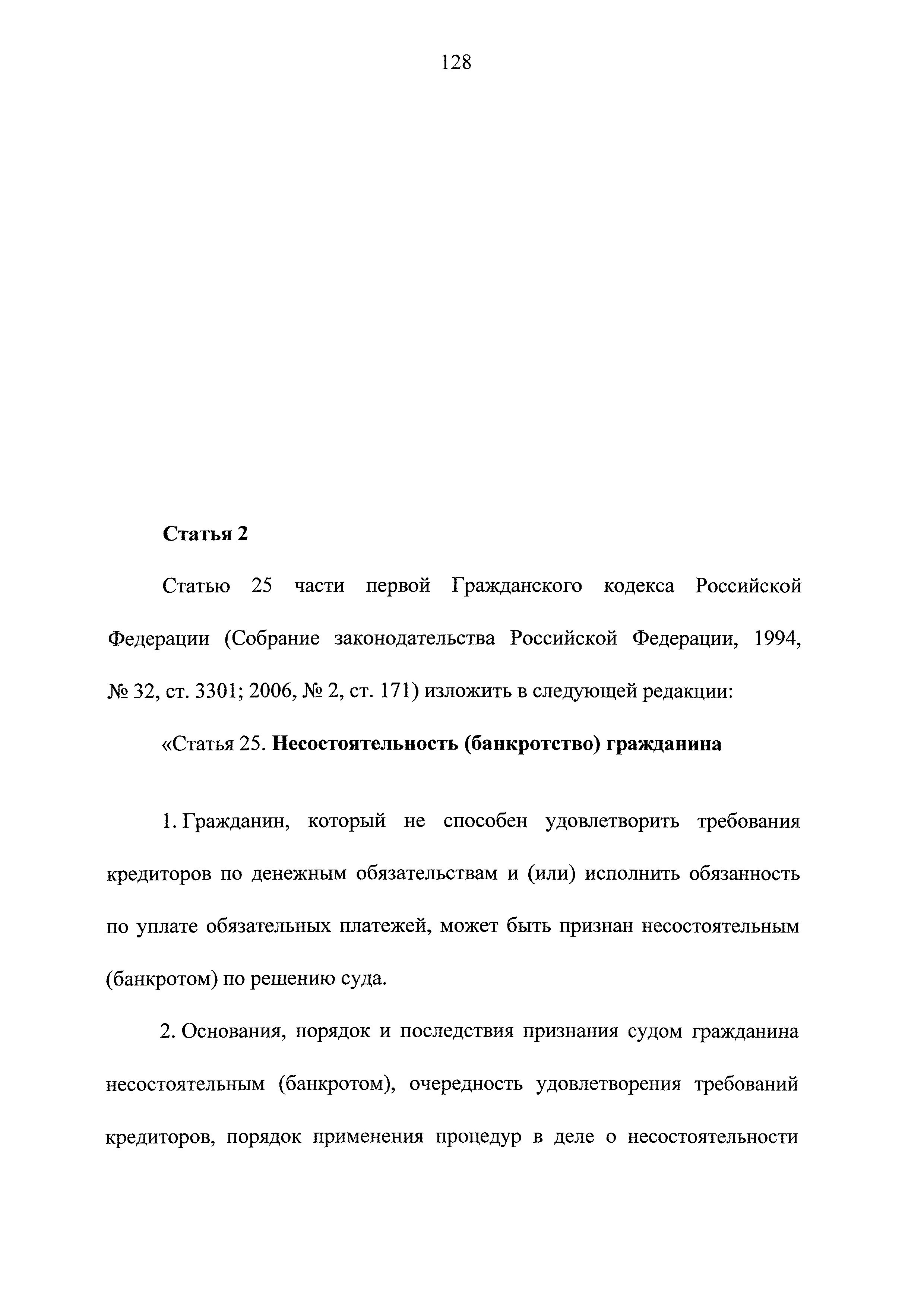 128

Статья 2

Статью 25 части первой Гражданского кодекса Российской Федерации (Собрание законодательства Российской Федерации, 1994, № 32, ст. 3301; 2006, № 2, ст. 171) изложить в следующей редакции:

«Статья 25. Несостоятельность (банкротство) гражданина

1. Гражданин, который не способен удовлетворить требования кредиторов по денежным обязательствам и (или) исполнить обязанность по уплате обязательных платежей, может быть признан несостоятельным (банкротом) по решению суда.

2. Основания, порядок и последствия признания судом гражданина несостоятельным (банкротом), очередность удовлетворения требований кредиторов, порядок применения процедур в деле о несостоятельности